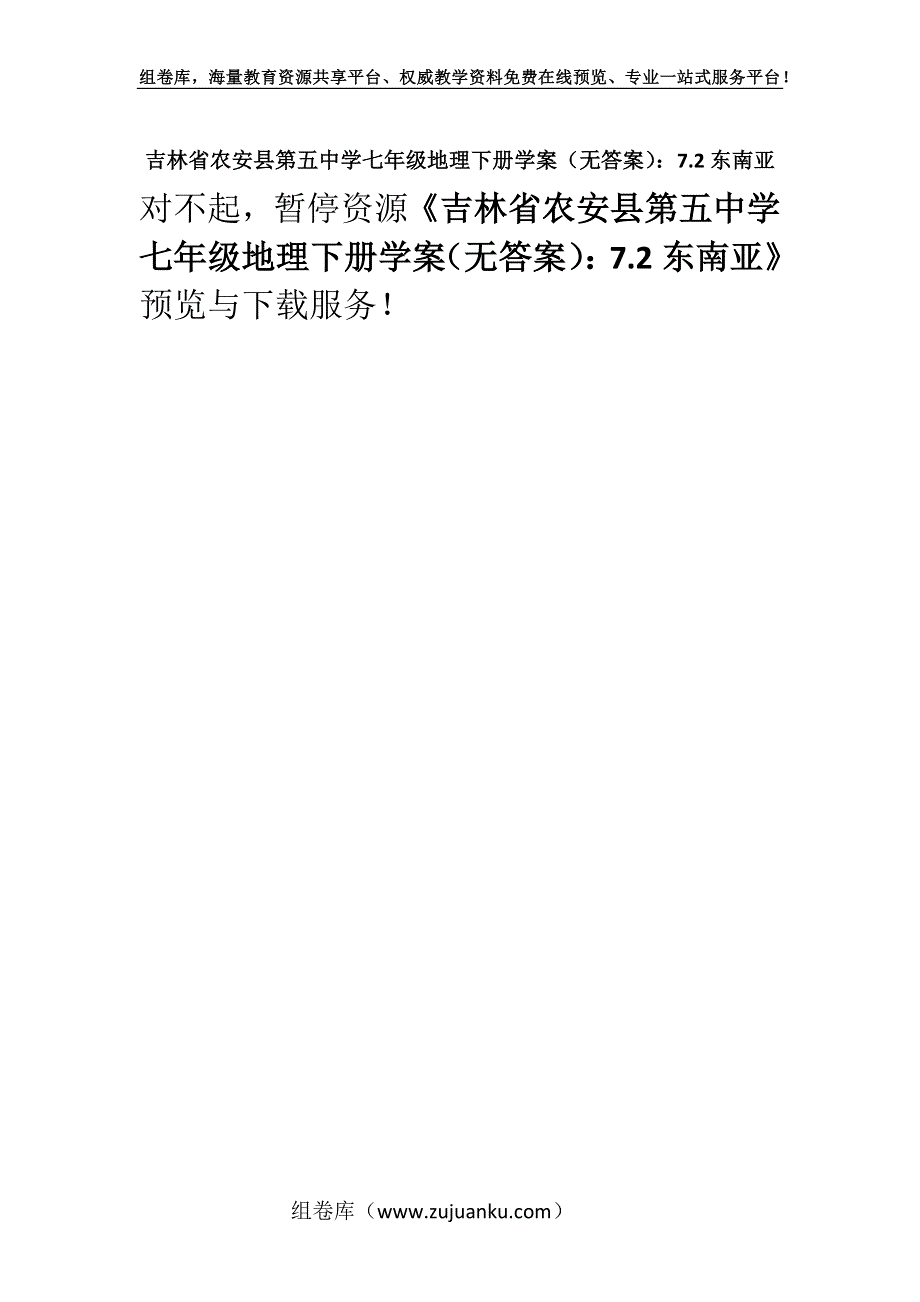 组卷库，海量教育资源共享平台、权威教学资料免费在线预览、专业一站式服务平台！

吉林省农安县第五中学七年级地理下册学案（无答案）：7.2 东南亚

对不起，暂停资源《吉林省农安县第五中学七年级地理下册学案（无答案）：7.2 东南亚》预览与下载服务！

组卷库（www.zujuanku.com）